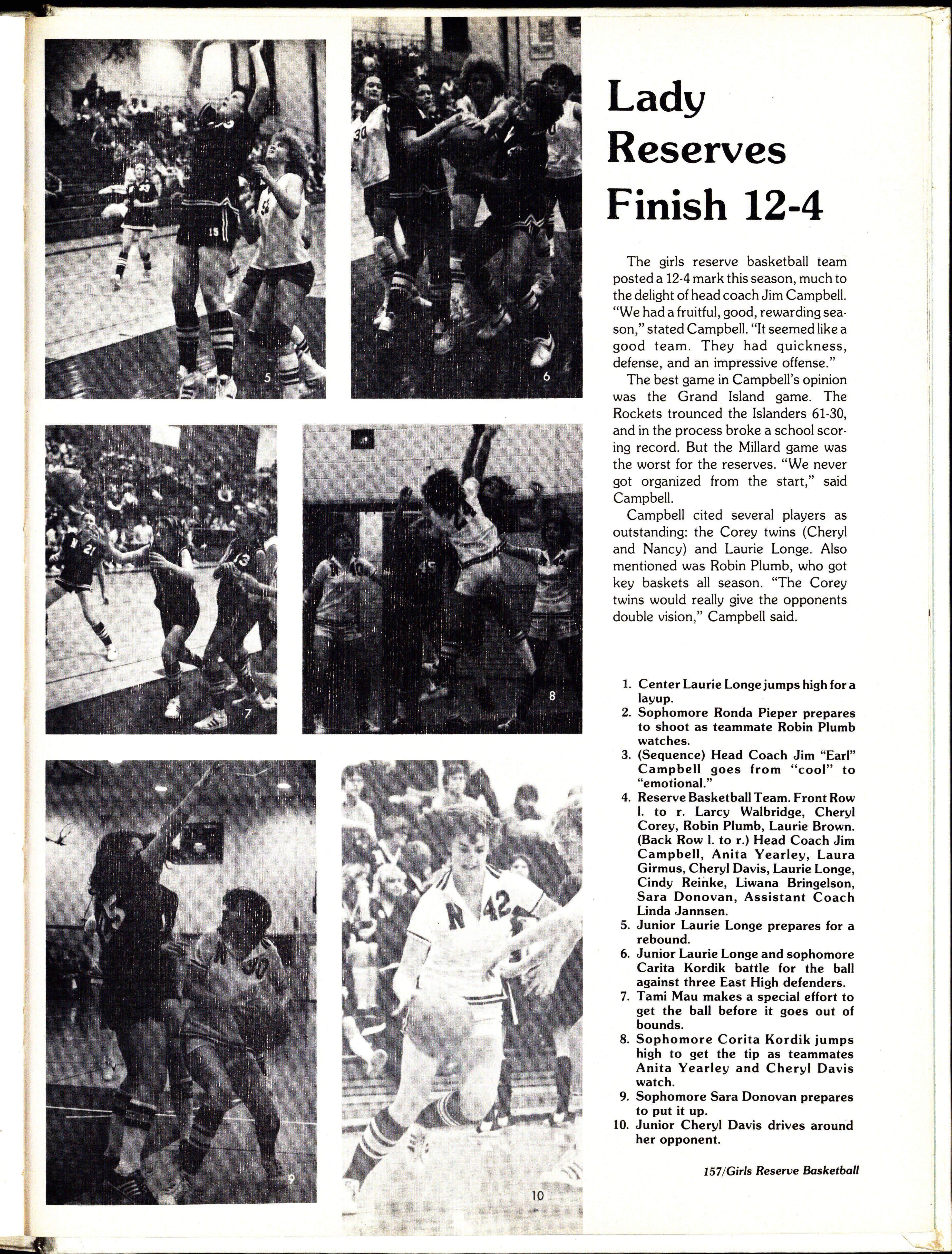 5

6

7

8

9

10

Lady Reserves Finish 12-4

The girls reserve basketball team posted a 12-4 mark this season, much to the delight of head coach Jim Campbell. "We had a fruitful, good, rewarding season," stated Campbell. "It seemed like a good team. They had quickness, defense, and an impressive offense."

The best game in Campbell's opinion was the Grand Island game. The Rockets trounced the Islanders 61-30, and in the process broke a school scoring record. But the Millard game was the worst for the reserves. "We never got organized from the start," said Campbell.

Campbell cited several players as outstanding: the Corey twins (Cheryl and Nancy) and Laurie Longe. Also mentioned was Robin Plumb, who got key baskets all season. "The Corey twins would really give the opponents double vision," Campbell said.

1. Center Laurie Longe jumps high for a layup.
2. Sophomore Ronda Pieper prepares to shoot as teammate Robin Plumb watches.
3. (Sequence) Head Coach Jim "Earl" Campbell goes from "cool" to "emotional."
4. Reserve Basketball Team. Front Row l. to r. Larcy Walbridge, Cheryl Corey, Robin Plumb, Laurie Brown. (Back Row l. to r.) Head Coach Jim Campbell, Anita Yearley, Laura Girmus, Cheryl Davis, Laurie Longe, Cindy Reinke, Liwana Bringelson, Sara Donovan, Assistant Coach Linda Jannsen.
5. Junior Laurie Longe prepares for a rebound.
6. Junior Laurie Longe and sophomore Carita Kordik battle for the ball against three East High defenders.
7. Tami Mau makes a special effort to get the ball before it goes out of bounds.
8. Sophomore Corita Kordik jumps high to get the tip as teammates Anita Yearley and Cheryl Davis watch.
9. Sophomore Sara Donovan prepares to put it up.
10. Junior Cheryl Davis drives around her opponent.

157/Girls Reserve Basketball